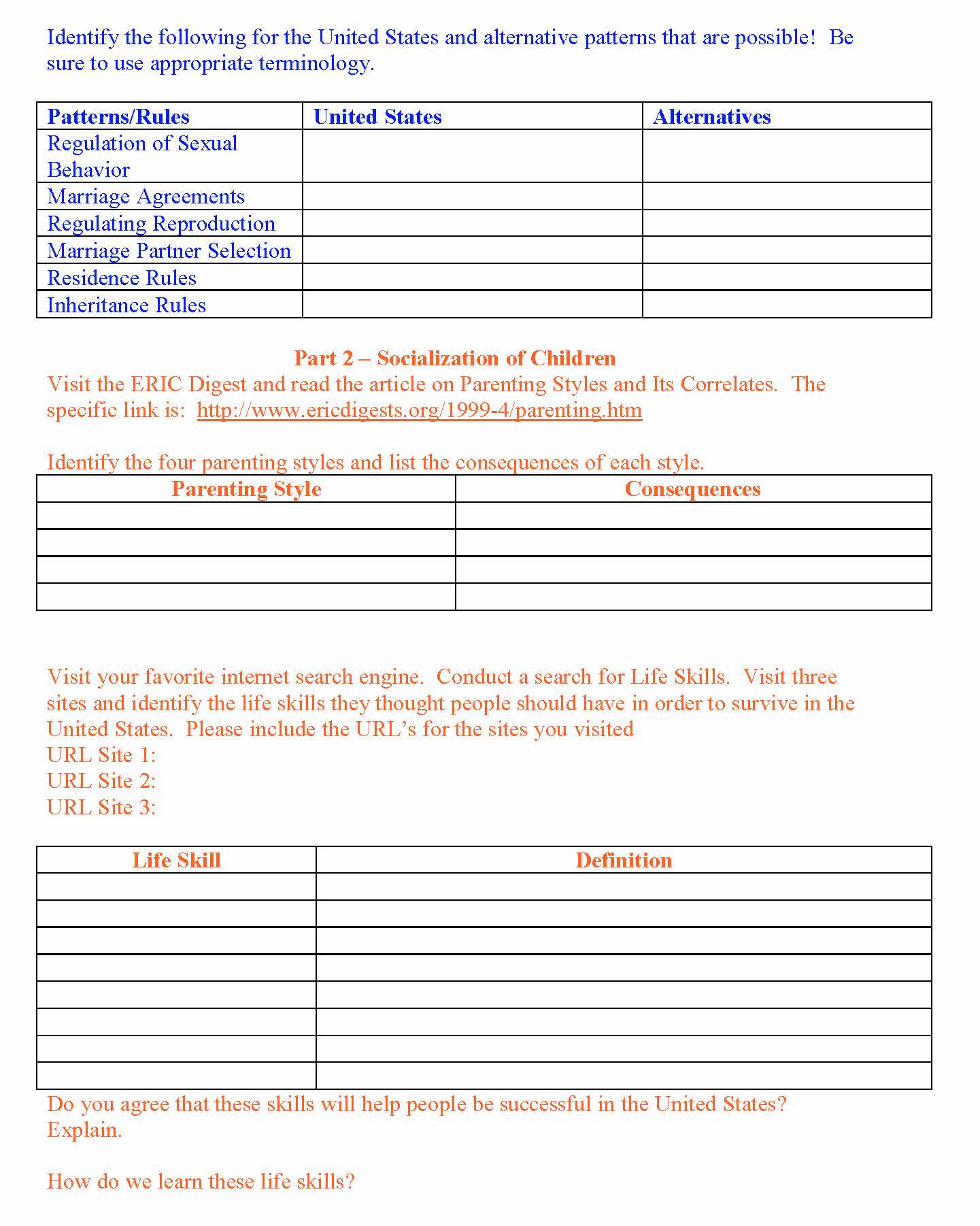 Identify the following for the United States and alternative patterns that are possible! Be sure to use appropriate terminology.

| Patterns/Rules | United States | Alternatives |
|---|---|---|
| Regulation of Sexual Behavior | | |
| Marriage Agreements | | |
| Regulating Reproduction | | |
| Marriage Partner Selection | | |
| Residence Rules | | |
| Inheritance Rules | | |

Part 2 – Socialization of Children
Visit the ERIC Digest and read the article on Parenting Styles and Its Correlates. The specific link is: http://www.ericdigests.org/1999-4/parenting.htm

Identify the four parenting styles and list the consequences of each style.

| Parenting Style | Consequences |
|---|---|
| | |
| | |
| | |
| | |

Visit your favorite internet search engine. Conduct a search for Life Skills. Visit three sites and identify the life skills they thought people should have in order to survive in the United States. Please include the URL's for the sites you visited
URL Site 1:
URL Site 2:
URL Site 3:

| Life Skill | Definition |
|---|---|
| | |
| | |
| | |
| | |
| | |
| | |
| | |
| | |

Do you agree that these skills will help people be successful in the United States? Explain.

How do we learn these life skills?